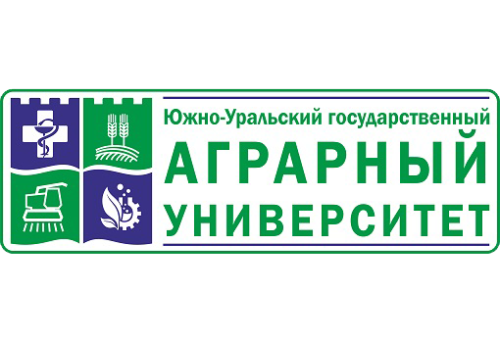 Южно-Уральский государственный
АГРАРНЫЙ
УНИВЕРСИТЕТ